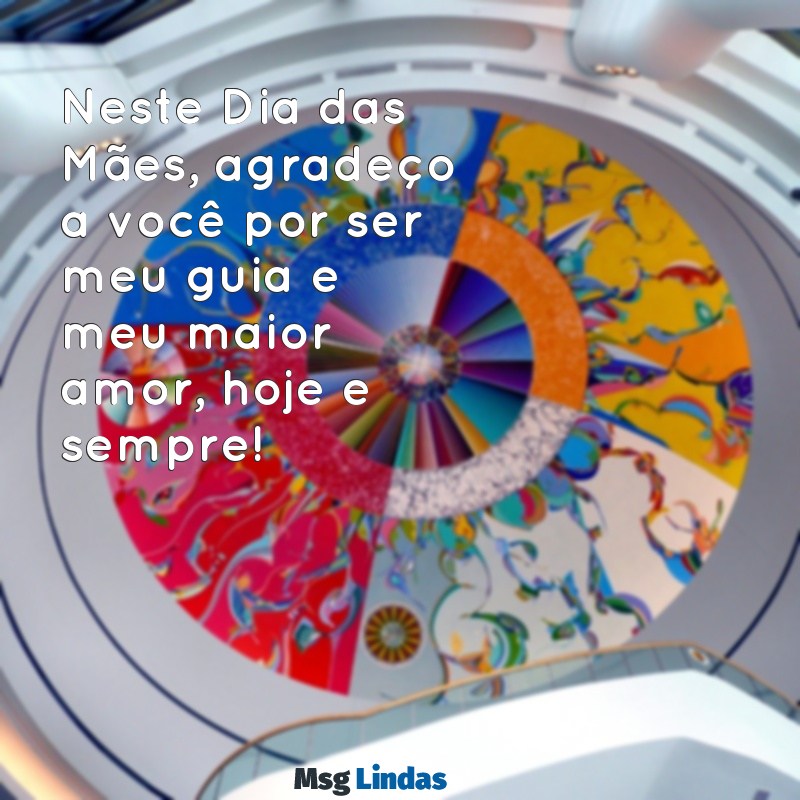 Neste Dia das Mães, agradeço a você por ser meu guia e meu maior amor, hoje e sempre!

Msg Lindas